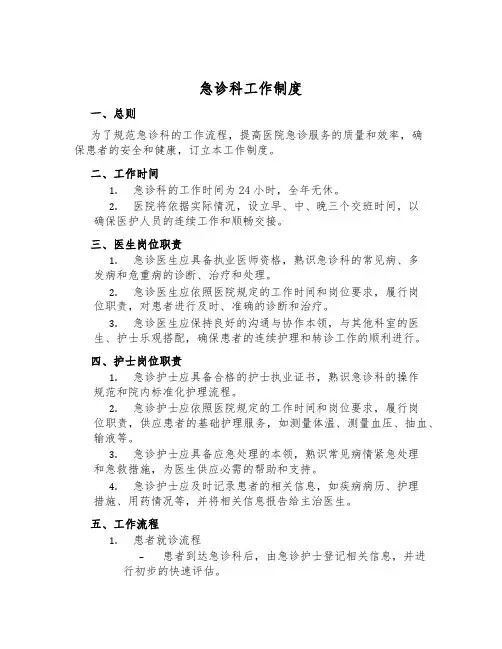 急诊科工作制度

一、总则

为了规范急诊科的工作流程，提高医院急诊服务的质量和效率，确保患者的安全和健康，订立本工作制度。

二、工作时间

1. 急诊科的工作时间为24小时，全年无休。

2. 医院将依据实际情况，设立早、中、晚三个交班时间，以确保医护人员的连续工作和顺畅交接。

三、医生岗位职责

1. 急诊医生应具备执业医师资格，熟识急诊科的常见病、多发病和危重病的诊断、治疗和处理。

2. 急诊医生应依照医院规定的工作时间和岗位要求，履行岗位职责，对患者进行及时、准确的诊断和治疗。

3. 急诊医生应保持良好的沟通与协作本领，与其他科室的医生、护士乐观搭配，确保患者的连续护理和转诊工作的顺利进行。

四、护士岗位职责

1. 急诊护士应具备合格的护士执业证书，熟识急诊科的操作规范和院内标准化护理流程。

2. 急诊护士应依照医院规定的工作时间和岗位要求，履行岗位职责，供应患者的基础护理服务，如测量体温、测量血压、抽血、输液等。

3. 急诊护士应具备应急处理的本领，熟识常见病情紧急处理和急救措施，为医生供应必需的帮助和支持。

4. 急诊护士应及时记录患者的相关信息，如疾病病历、护理措施、用药情况等，并将相关信息报告给主治医生。

五、工作流程

1. 患者就诊流程

- 患者到达急诊科后，由急诊护士登记相关信息，并进行初步的快速评估。